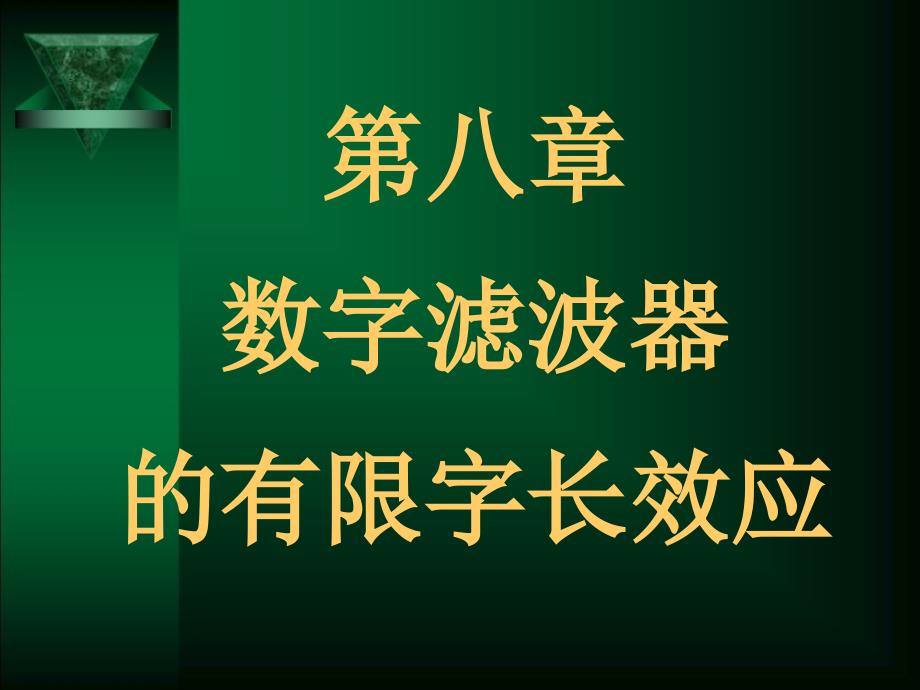 第八章
数字滤波器
的有限字长效应